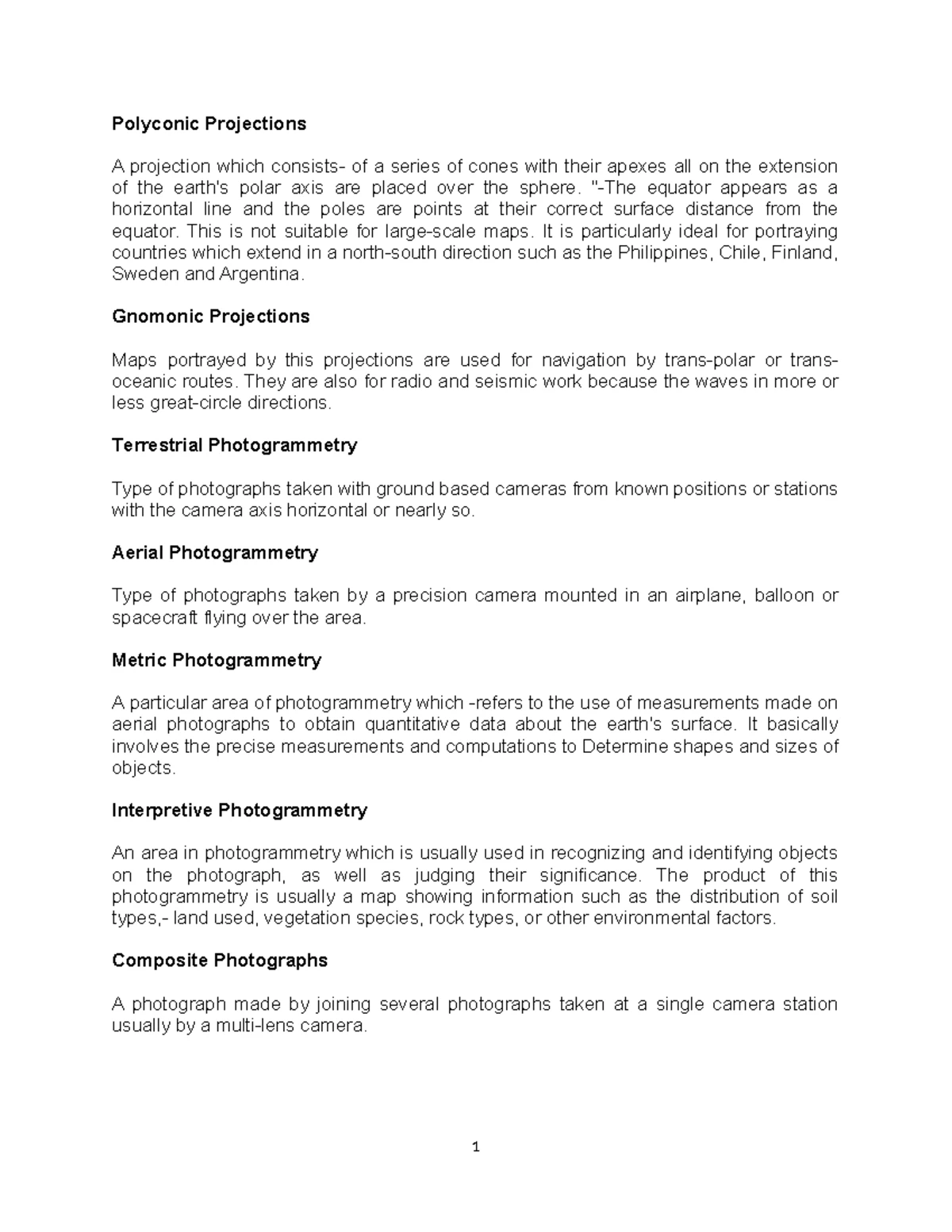 Polyconic Projections

A projection which consists- of a series of cones with their apexes all on the extension of the earth's polar axis are placed over the sphere. "-The equator appears as a horizontal line and the poles are points at their correct surface distance from the equator. This is not suitable for large-scale maps. It is particularly ideal for portraying countries which extend in a north-south direction such as the Philippines, Chile, Finland, Sweden and Argentina.

Gnomonic Projections

Maps portrayed by this projections are used for navigation by trans-polar or trans-oceanic routes. They are also for radio and seismic work because the waves in more or less great-circle directions.

Terrestrial Photogrammetry

Type of photographs taken with ground based cameras from known positions or stations with the camera axis horizontal or nearly so.

Aerial Photogrammetry

Type of photographs taken by a precision camera mounted in an airplane, balloon or spacecraft flying over the area.

Metric Photogrammetry

A particular area of photogrammetry which -refers to the use of measurements made on aerial photographs to obtain quantitative data about the earth's surface. It basically involves the precise measurements and computations to Determine shapes and sizes of objects.

Interpretive Photogrammetry

An area in photogrammetry which is usually used in recognizing and identifying objects on the photograph, as well as judging their significance. The product of this photogrammetry is usually a map showing information such as the distribution of soil types,- land used, vegetation species, rock types, or other environmental factors.

Composite Photographs

A photograph made by joining several photographs taken at a single camera station usually by a multi-lens camera.

1